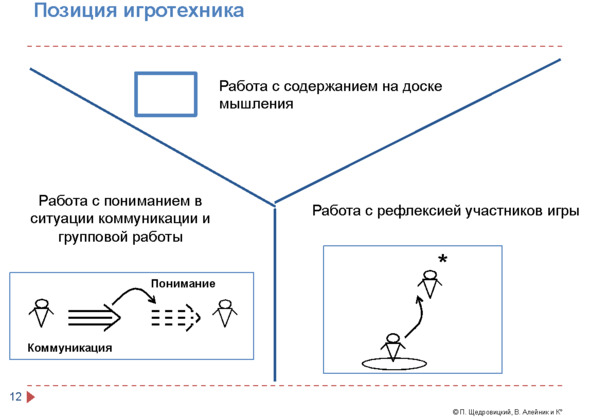 Позиция игротехника

Работа с содержанием на доске мышления

Работа с пониманием в ситуации коммуникации и групповой работы

Работа с рефлексией участников игры

Понимание

Коммуникация

*

12

© П. Щедровицкий, В. Алейник и К°